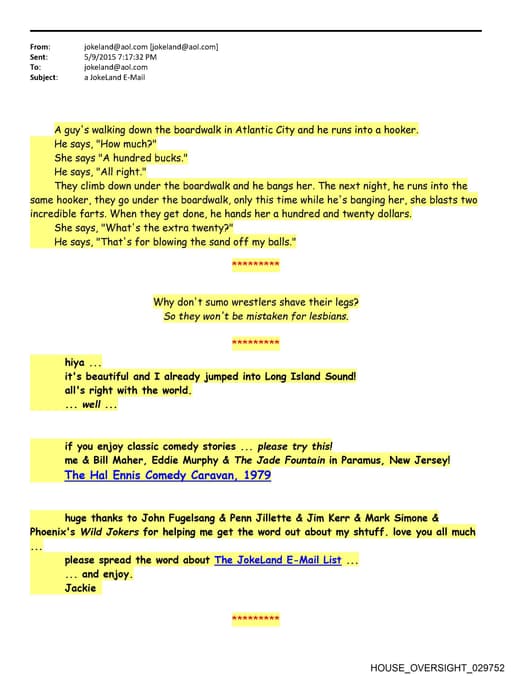 From: jokeland@aol.com [jokeland@aol.com]
Sent: 5/9/2015 7:17:32 PM
To: jokeland@aol.com
Subject: a JokeLand E-Mail

A guy's walking down the boardwalk in Atlantic City and he runs into a hooker.
He says, "How much?"
She says "A hundred bucks."
He says, "All right."
They climb down under the boardwalk and he bangs her. The next night, he runs into the same hooker, they go under the boardwalk, only this time while he's banging her, she blasts two incredible farts. When they get done, he hands her a hundred and twenty dollars.
She says, "What's the extra twenty?"
He says, "That's for blowing the sand off my balls."

*********

Why don't sumo wrestlers shave their legs?
So they won't be mistaken for lesbians.

*********

hiya ...
it's beautiful and I already jumped into Long Island Sound!
all's right with the world.
... well ...

if you enjoy classic comedy stories ... please try this!
me & Bill Maher, Eddie Murphy & The Jade Fountain in Paramus, New Jersey!
The Hal Ennis Comedy Caravan, 1979

huge thanks to John Fugelsang & Penn Jillette & Jim Kerr & Mark Simone & Phoenix's Wild Jokers for helping me get the word out about my shtuff. love you all much ...
please spread the word about The JokeLand E-Mail List ...
... and enjoy.
Jackie

*********

HOUSE_OVERSIGHT_029752